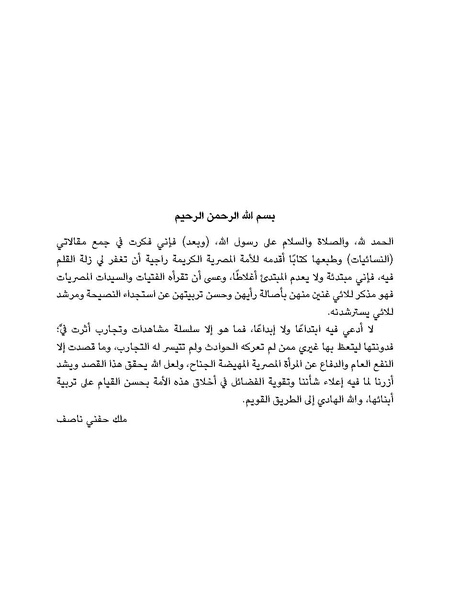 بسم الله الرحمن الرحيم

الحمد لله، والصلاة والسلام على رسول الله، (وبعد) فإني فكرت في جمع مقالاتي (النسائيات) وطبعها كتابًا أقدمه للأمة المصرية الكريمة راجية أن تغفر لي زلة القلم فيه، فإني مبتدئة ولا يعدم المبتدئ أغلاطًا، وعسى أن تقرأه الفتيات والسيدات المصريات فهو مذكر للائي غنين منهن بأصالة رأيهن وحسن تربيتهن عن استجداء النصيحة ومرشد للائي يسترشدنه.

لا أدعي فيه ابتداعًا ولا إبداعًا، فما هو إلا سلسلة مشاهدات وتجارب أثرت فيَّ؛ فدونتها ليتعظ بها غيري ممن لم تعركه الحوادث ولم تتيسر له التجارب، وما قصدت إلا النفع العام والدفاع عن المرأة المصرية المهيضة الجناح، ولعل الله يحقق هذا القصد ويشد أزرنا لما فيه إعلاء شأننا وتقوية الفضائل في أخلاق هذه الأمة بحسن القيام على تربية أبنائها، والله الهادي إلى الطريق القويم.

ملك حفني ناصف